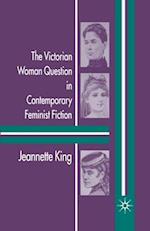 The Victorian Woman Question in Contemporary Feminist Fiction

Jeannette King